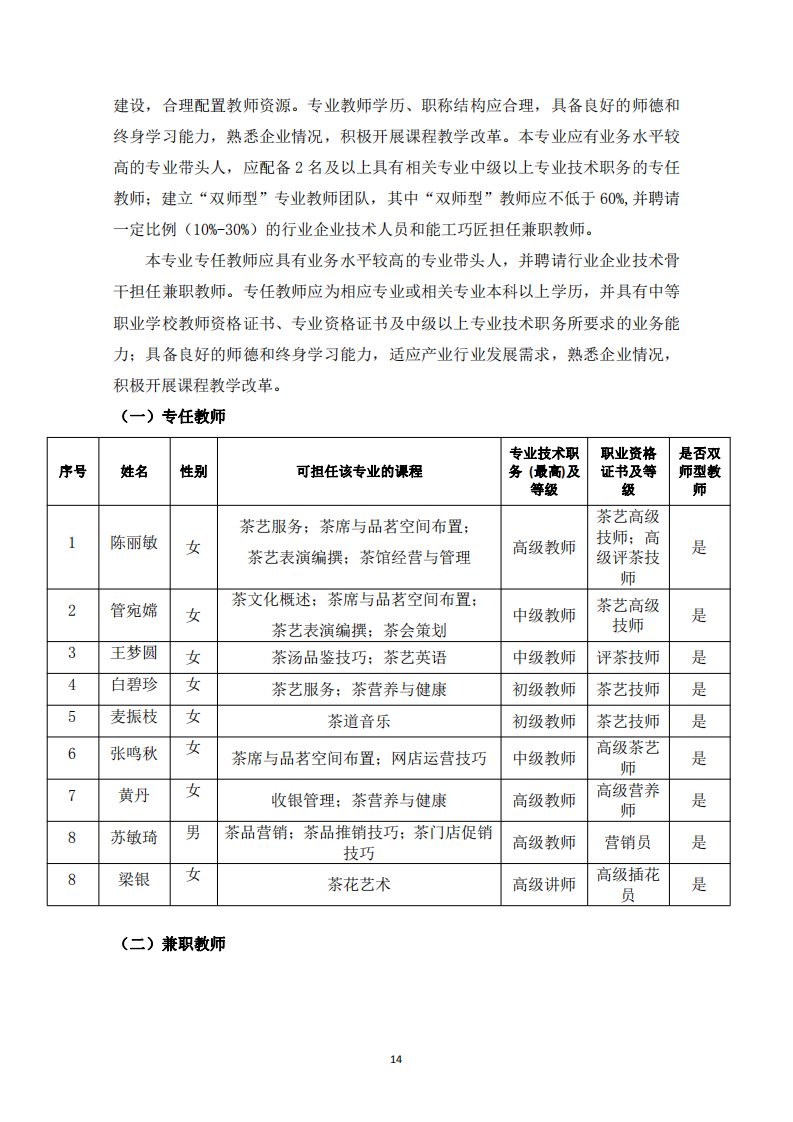 建设，合理配置教师资源。专业教师学历、职称结构应合理，具备良好的师德和终身学习能力，熟悉企业情况，积极开展课程教学改革。本专业应有业务水平较高的专业带头人，应配备 2 名及以上具有相关专业中级以上专业技术职务的专任教师；建立“双师型”专业教师团队，其中“双师型”教师应不低于 60%,并聘请一定比例（10%-30%）的行业企业技术人员和能工巧匠担任兼职教师。

本专业专任教师应具有业务水平较高的专业带头人，并聘请行业企业技术骨干担任兼职教师。专任教师应为相应专业或相关专业本科以上学历，并具有中等职业学校教师资格证书、专业资格证书及中级以上专业技术职务所要求的业务能力；具备良好的师德和终身学习能力，适应产业行业发展需求，熟悉企业情况，积极开展课程教学改革。

（一）专任教师

| 序号 | 姓名 | 性别 | 可担任该专业的课程 | 专业技术职务（最高）及等级 | 职业资格证书及等级 | 是否双师型教师 |
|---|---|---|---|---|---|---|
| 1 | 陈丽敏 | 女 | 茶艺服务；茶席与品茗空间布置；茶艺表演编撰；茶馆经营与管理 | 高级教师 | 茶艺高级技师；高级评茶技师 | 是 |
| 2 | 管宛嫦 | 女 | 茶文化概述；茶席与品茗空间布置；茶艺表演编撰；茶会策划 | 中级教师 | 茶艺高级技师 | 是 |
| 3 | 王梦圆 | 女 | 茶汤品鉴技巧；茶艺英语 | 中级教师 | 评茶技师 | 是 |
| 4 | 白碧珍 | 女 | 茶艺服务；茶营养与健康 | 初级教师 | 茶艺技师 | 是 |
| 5 | 麦振枝 | 女 | 茶道音乐 | 初级教师 | 茶艺技师 | 是 |
| 6 | 张鸣秋 | 女 | 茶席与品茗空间布置；网店运营技巧 | 中级教师 | 高级茶艺师 | 是 |
| 7 | 黄丹 | 女 | 收银管理；茶营养与健康 | 高级教师 | 高级营养师 | 是 |
| 8 | 苏敏琦 | 男 | 茶品营销；茶品推销技巧；茶门店促销技巧 | 高级教师 | 营销员 | 是 |
| 8 | 梁银 | 女 | 茶花艺术 | 高级讲师 | 高级插花员 | 是 |

（二）兼职教师

14